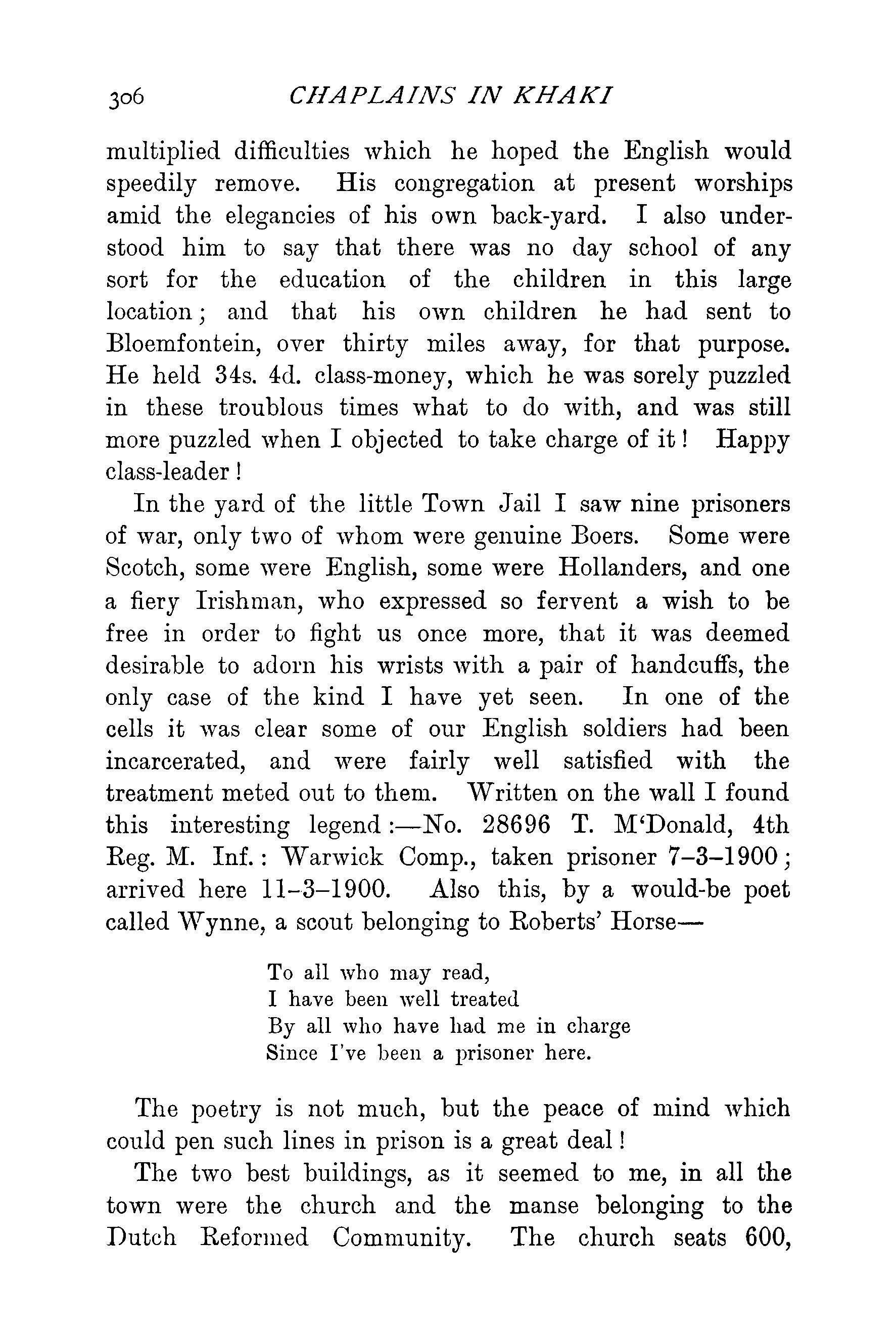 306 CHAPLAINS IN KHAKI

multiplied difficulties which he hoped the English would speedily remove. His congregation at present worships amid the elegancies of his own back-yard. I also understood him to say that there was no day school of any sort for the education of the children in this large location; and that his own children he had sent to Bloemfontein, over thirty miles away, for that purpose. He held 34s. 4d. class-money, which he was sorely puzzled in these troublous times what to do with, and was still more puzzled when I objected to take charge of it! Happy class-leader!

In the yard of the little Town Jail I saw nine prisoners of war, only two of whom were genuine Boers. Some were Scotch, some were English, some were Hollanders, and one a fiery Irishman, who expressed so fervent a wish to be free in order to fight us once more, that it was deemed desirable to adorn his wrists with a pair of handcuffs, the only case of the kind I have yet seen. In one of the cells it was clear some of our English soldiers had been incarcerated, and were fairly well satisfied with the treatment meted out to them. Written on the wall I found this interesting legend:—No. 28696 T. M'Donald, 4th Reg. M. Inf.: Warwick Comp., taken prisoner 7–3–1900; arrived here 11–3–1900. Also this, by a would-be poet called Wynne, a scout belonging to Roberts' Horse—

To all who may read,
I have been well treated
By all who have had me in charge
Since I've been a prisoner here.

The poetry is not much, but the peace of mind which could pen such lines in prison is a great deal!

The two best buildings, as it seemed to me, in all the town were the church and the manse belonging to the Dutch Reformed Community. The church seats 600,